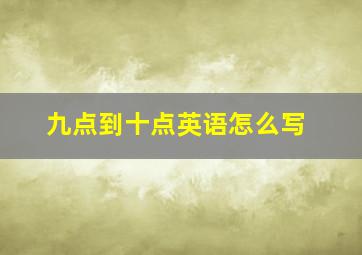 九点到十点英语怎么写